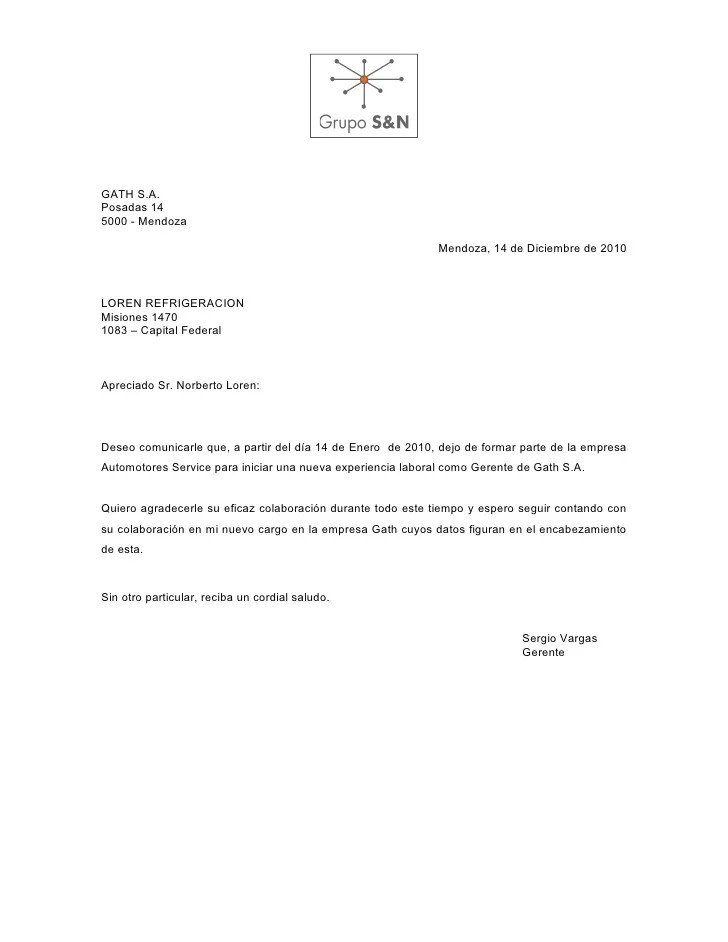 Grupo S&N

GATH S.A.
Posadas 14
5000 - Mendoza

Mendoza, 14 de Diciembre de 2010

LOREN REFRIGERACION
Misiones 1470
1083 – Capital Federal

Apreciado Sr. Norberto Loren:

Deseo comunicarle que, a partir del día 14 de Enero de 2010, dejo de formar parte de la empresa Automotores Service para iniciar una nueva experiencia laboral como Gerente de Gath S.A.

Quiero agradecerle su eficaz colaboración durante todo este tiempo y espero seguir contando con su colaboración en mi nuevo cargo en la empresa Gath cuyos datos figuran en el encabezamiento de esta.

Sin otro particular, reciba un cordial saludo.

Sergio Vargas
Gerente